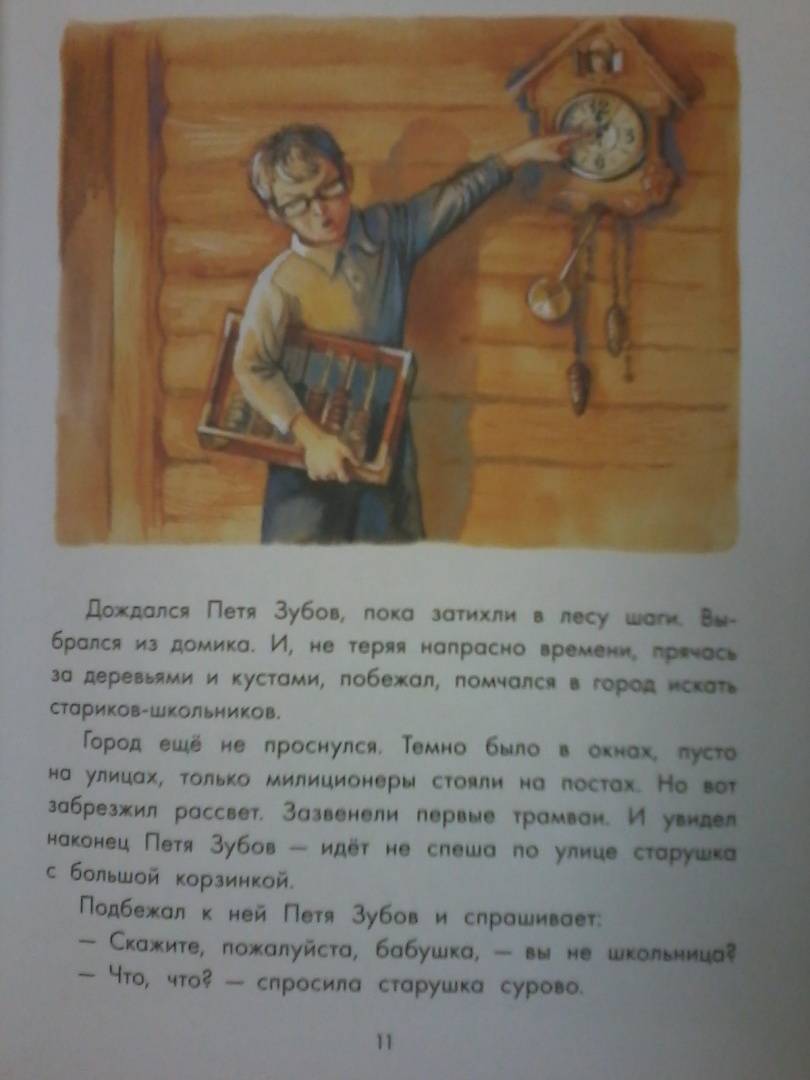 Дождался Петя Зубов, пока затихли в лесу шаги. Выбрался из домика. И, не теряя напрасно времени, прячась за деревьями и кустами, побежал, помчался в город искать стариков-школьников.

Город ещё не проснулся. Темно было в окнах, пусто на улицах, только милиционеры стояли на постах. Но вот забрезжил рассвет. Зазвенели первые трамваи. И увидел наконец Петя Зубов — идёт не спеша по улице старушка с большой корзинкой.

Подбежал к ней Петя Зубов и спрашивает:

— Скажите, пожалуйста, бабушка, — вы не школьница?

— Что, что? — спросила старушка сурово.

11